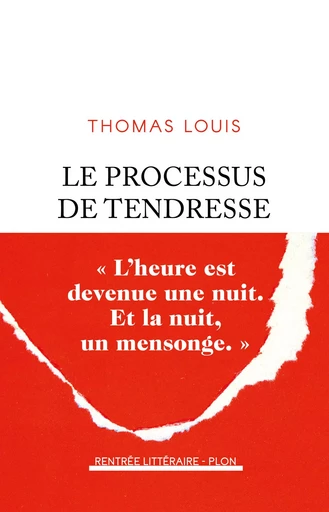 THOMAS LOUIS

LE PROCESSUS DE TENDRESSE

« L'heure est devenue une nuit. Et la nuit, un mensonge. »

RENTRÉE LITTÉRAIRE - PLON